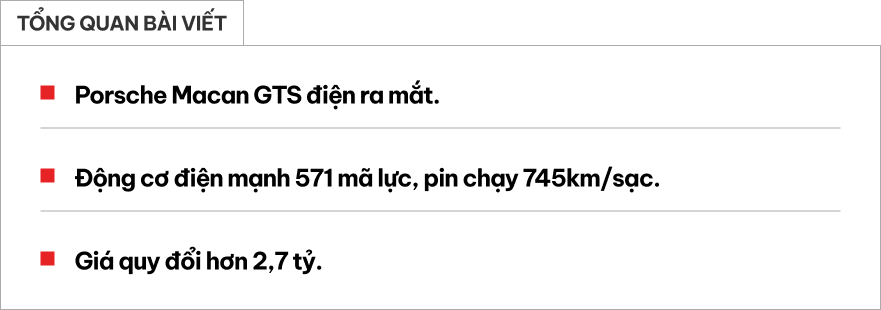 TỔNG QUAN BÀI VIẾT

Porsche Macan GTS điện ra mắt.

Động cơ điện mạnh 571 mã lực, pin chạy 745km/sạc.

Giá quy đổi hơn 2,7 tỷ.